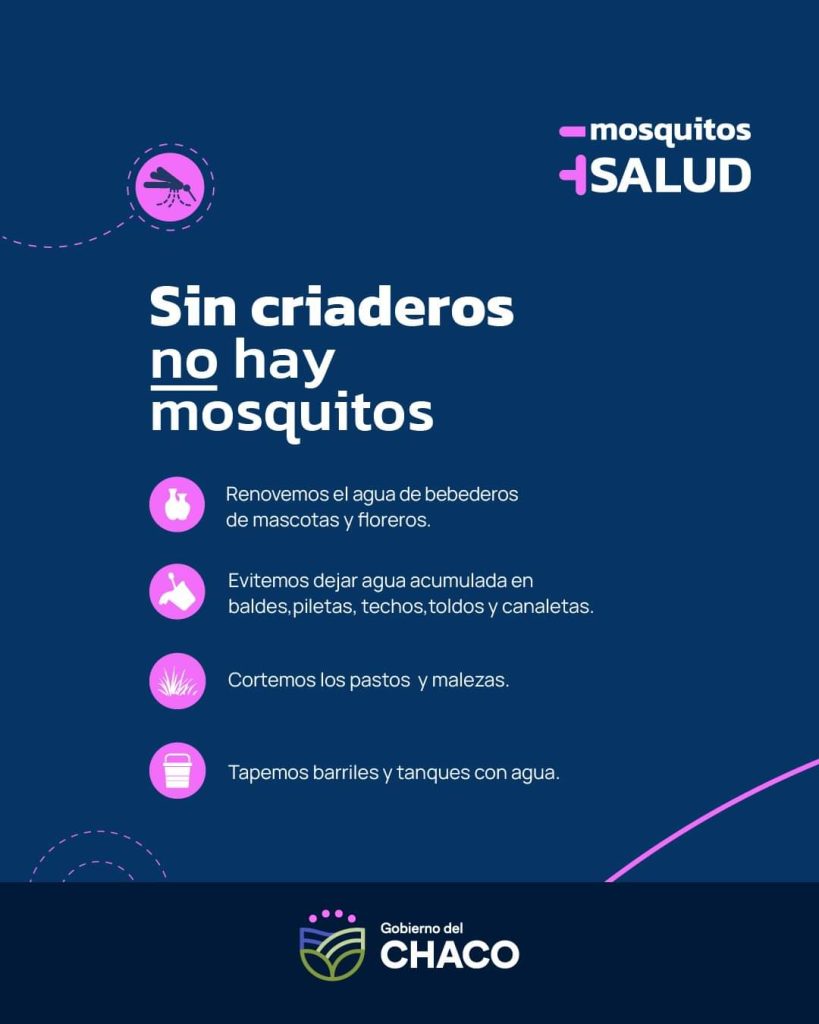 -mosquitos
+SALUD

Sin criaderos no hay mosquitos

Renovemos el agua de bebederos de mascotas y floreros.

Evitemos dejar agua acumulada en baldes,piletas, techos,toldos y canaletas.

Cortemos los pastos y malezas.

Tapemos barriles y tanques con agua.

Gobierno del
CHACO